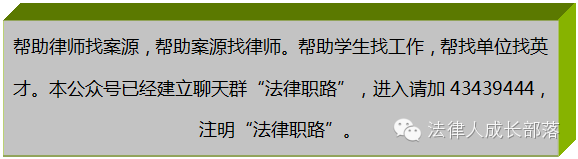 帮助律师找案源，帮助案源找律师。帮助学生找工作，帮找单位找英才。本公众号已经建立聊天群“法律职路”，进入请加 43439444，注明“法律职路”。

法律人成长部落